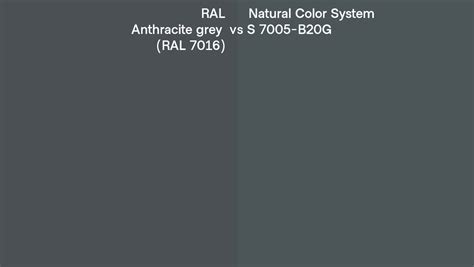 RAL Anthracite grey (RAL 7016) vs Natural Color System S 7005-B20G